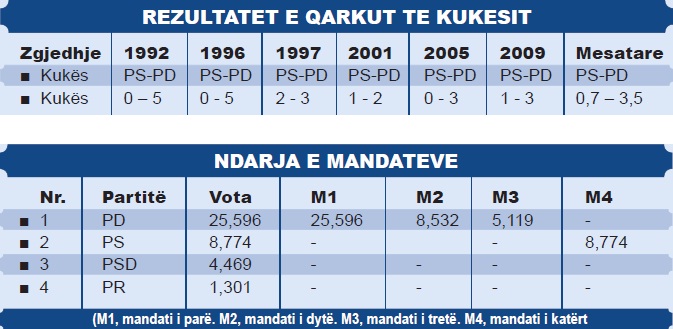 REZULTATET E QARKUT TE KUKESIT

| Zgjedhje | 1992 | 1996 | 1997 | 2001 | 2005 | 2009 | Mesatare |
|---|---|---|---|---|---|---|---|
| ■ Kukës | PS-PD | PS-PD | PS-PD | PS-PD | PS-PD | PS-PD | PS-PD |
| ■ Kukës | 0 – 5 | 0 - 5 | 2 - 3 | 1 - 2 | 0 - 3 | 1 - 3 | 0,7 – 3,5 |

NDARJA E MANDATEVE

| Nr. | Partitë | Vota | M1 | M2 | M3 | M4 |
|---|---|---|---|---|---|---|
| ■ 1 | PD | 25,596 | 25,596 | 8,532 | 5,119 | - |
| ■ 2 | PS | 8,774 | - | | - | 8,774 |
| ■ 3 | PSD | 4,469 | - | - | - | - |
| ■ 4 | PR | 1,301 | - | - | - | - |

(M1, mandati i parë. M2, mandati i dytë. M3, mandati i tretë. M4, mandati i katërt